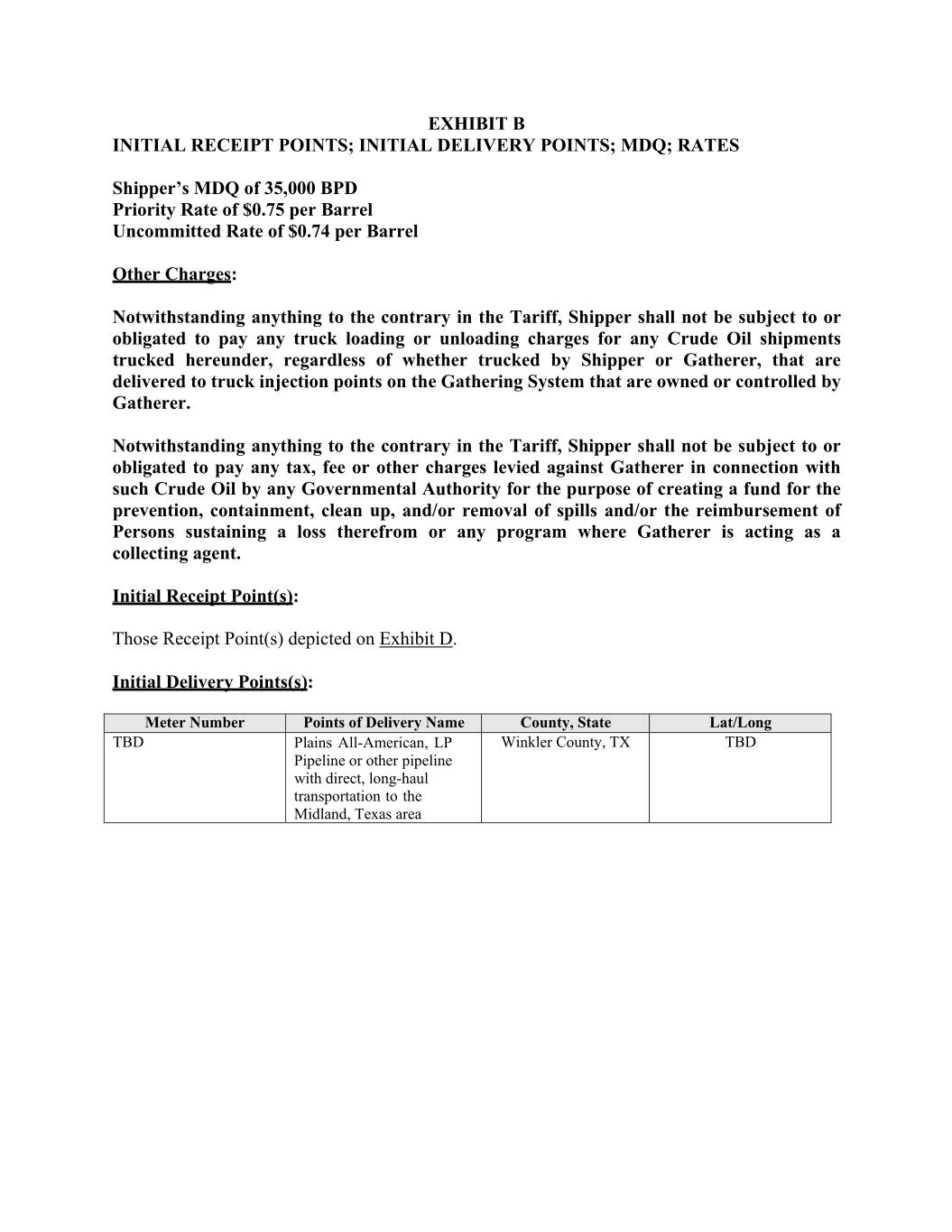 EXHIBIT B
INITIAL RECEIPT POINTS; INITIAL DELIVERY POINTS; MDQ; RATES

Shipper's MDQ of 35,000 BPD
Priority Rate of \$0.75 per Barrel
Uncommitted Rate of \$0.74 per Barrel

Other Charges:

Notwithstanding anything to the contrary in the Tariff, Shipper shall not be subject to or obligated to pay any truck loading or unloading charges for any Crude Oil shipments trucked hereunder, regardless of whether trucked by Shipper or Gatherer, that are delivered to truck injection points on the Gathering System that are owned or controlled by Gatherer.

Notwithstanding anything to the contrary in the Tariff, Shipper shall not be subject to or obligated to pay any tax, fee or other charges levied against Gatherer in connection with such Crude Oil by any Governmental Authority for the purpose of creating a fund for the prevention, containment, clean up, and/or removal of spills and/or the reimbursement of Persons sustaining a loss therefrom or any program where Gatherer is acting as a collecting agent.

Initial Receipt Point(s):

Those Receipt Point(s) depicted on Exhibit D.

Initial Delivery Points(s):

| Meter Number | Points of Delivery Name | County, State | Lat/Long |
|---|---|---|---|
| TBD | Plains All-American, LP Pipeline or other pipeline with direct, long-haul transportation to the Midland, Texas area | Winkler County, TX | TBD |